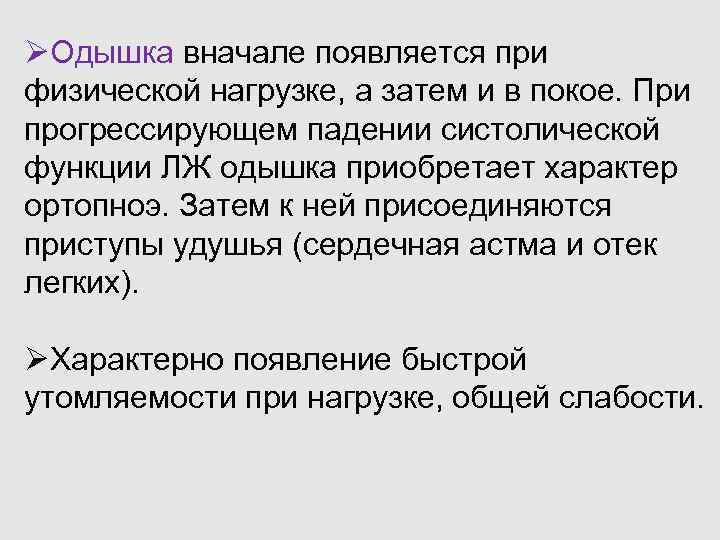 ➢Одышка вначале появляется при физической нагрузке, а затем и в покое. При прогрессирующем падении систолической функции ЛЖ одышка приобретает характер ортопноэ. Затем к ней присоединяются приступы удушья (сердечная астма и отек легких).

➢Характерно появление быстрой утомляемости при нагрузке, общей слабости.